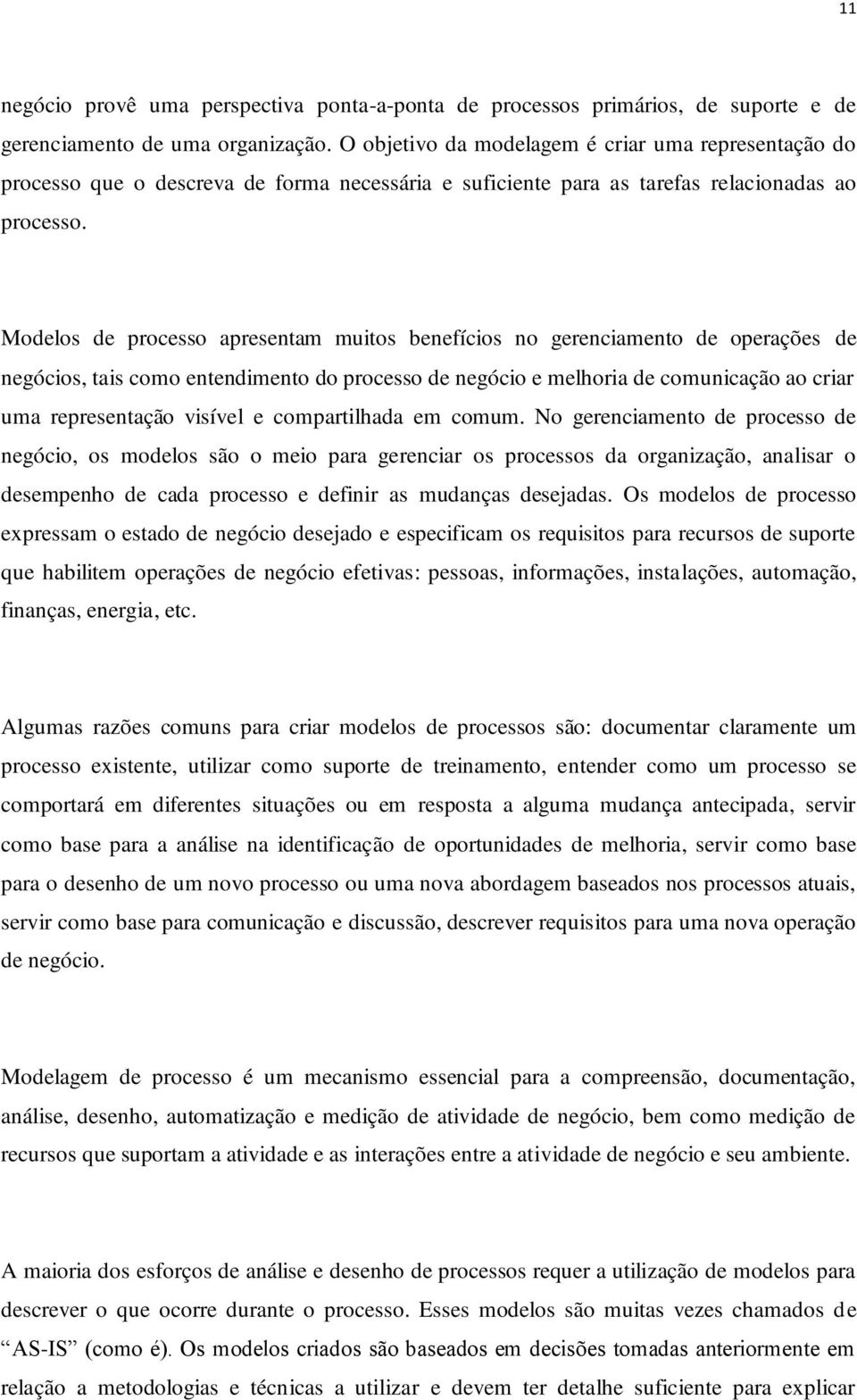 11

negócio provê uma perspectiva ponta-a-ponta de processos primários, de suporte e de gerenciamento de uma organização. O objetivo da modelagem é criar uma representação do processo que o descreva de forma necessária e suficiente para as tarefas relacionadas ao processo.

Modelos de processo apresentam muitos benefícios no gerenciamento de operações de negócios, tais como entendimento do processo de negócio e melhoria de comunicação ao criar uma representação visível e compartilhada em comum. No gerenciamento de processo de negócio, os modelos são o meio para gerenciar os processos da organização, analisar o desempenho de cada processo e definir as mudanças desejadas. Os modelos de processo expressam o estado de negócio desejado e especificam os requisitos para recursos de suporte que habilitem operações de negócio efetivas: pessoas, informações, instalações, automação, finanças, energia, etc.

Algumas razões comuns para criar modelos de processos são: documentar claramente um processo existente, utilizar como suporte de treinamento, entender como um processo se comportará em diferentes situações ou em resposta a alguma mudança antecipada, servir como base para a análise na identificação de oportunidades de melhoria, servir como base para o desenho de um novo processo ou uma nova abordagem baseados nos processos atuais, servir como base para comunicação e discussão, descrever requisitos para uma nova operação de negócio.

Modelagem de processo é um mecanismo essencial para a compreensão, documentação, análise, desenho, automatização e medição de atividade de negócio, bem como medição de recursos que suportam a atividade e as interações entre a atividade de negócio e seu ambiente.

A maioria dos esforços de análise e desenho de processos requer a utilização de modelos para descrever o que ocorre durante o processo. Esses modelos são muitas vezes chamados de “AS-IS” (como é). Os modelos criados são baseados em decisões tomadas anteriormente em relação a metodologias e técnicas a utilizar e devem ter detalhe suficiente para explicar